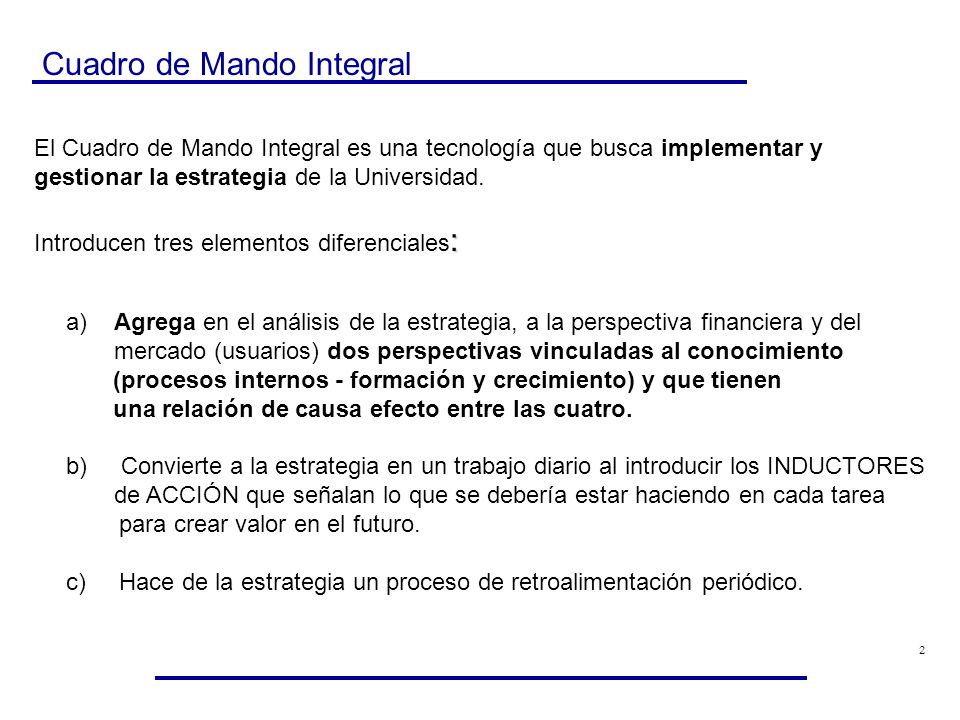 Cuadro de Mando Integral

El Cuadro de Mando Integral es una tecnología que busca implementar y gestionar la estrategia de la Universidad.

Introducen tres elementos diferenciales:

a) Agrega en el análisis de la estrategia, a la perspectiva financiera y del mercado (usuarios) dos perspectivas vinculadas al conocimiento (procesos internos - formación y crecimiento) y que tienen una relación de causa efecto entre las cuatro.

b) Convierte a la estrategia en un trabajo diario al introducir los INDUCTORES de ACCIÓN que señalan lo que se debería estar haciendo en cada tarea para crear valor en el futuro.

c) Hace de la estrategia un proceso de retroalimentación periódico.

2